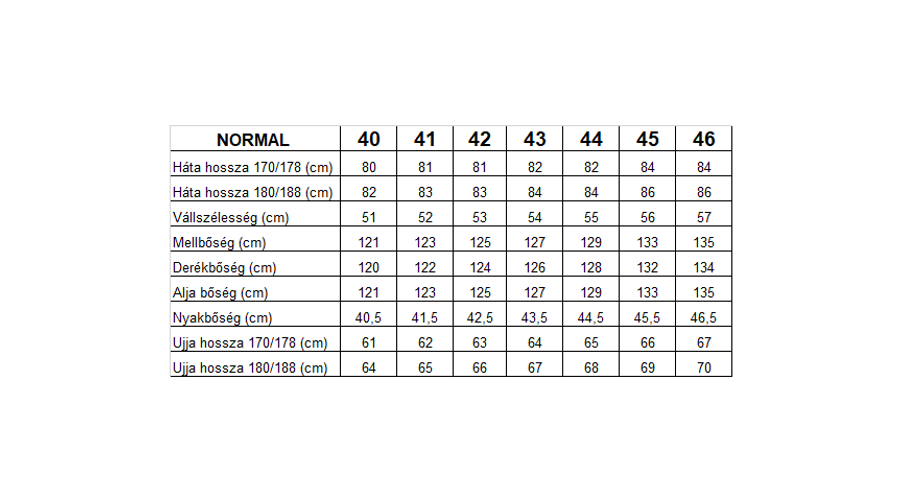 | NORMAL | 40 | 41 | 42 | 43 | 44 | 45 | 46 |
|---|---|---|---|---|---|---|---|
| Háta hossza 170/178 (cm) | 80 | 81 | 81 | 82 | 82 | 84 | 84 |
| Háta hossza 180/188 (cm) | 82 | 83 | 83 | 84 | 84 | 86 | 86 |
| Vállszélesség (cm) | 51 | 52 | 53 | 54 | 55 | 56 | 57 |
| Mellbőség (cm) | 121 | 123 | 125 | 127 | 129 | 133 | 135 |
| Derékbőség (cm) | 120 | 122 | 124 | 126 | 128 | 132 | 134 |
| Alja bőség (cm) | 121 | 123 | 125 | 127 | 129 | 133 | 135 |
| Nyakbőség (cm) | 40,5 | 41,5 | 42,5 | 43,5 | 44,5 | 45,5 | 46,5 |
| Ujja hossza 170/178 (cm) | 61 | 62 | 63 | 64 | 65 | 66 | 67 |
| Ujja hossza 180/188 (cm) | 64 | 65 | 66 | 67 | 68 | 69 | 70 |